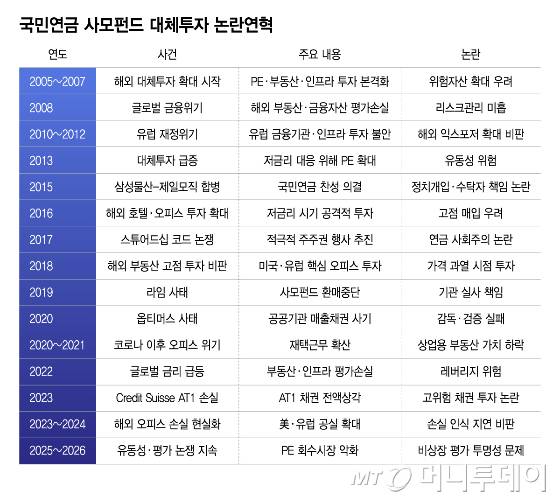 국민연금 사모펀드 대체투자 논란연혁

| 연도 | 사건 | 주요 내용 | 논란 |
|---|---|---|---|
| 2005~2007 | 해외 대체투자 확대 시작 | PE·부동산·인프라 투자 본격화 | 위험자산 확대 우려 |
| 2008 | 글로벌 금융위기 | 해외 부동산·금융자산 평가손실 | 리스크관리 미흡 |
| 2010~2012 | 유럽 재정위기 | 유럽 금융기관·인프라 투자 불안 | 해외 익스포저 확대 비판 |
| 2013 | 대체투자 급증 | 저금리 대응 위해 PE 확대 | 유동성 위험 |
| 2015 | 삼성물산-제일모직 합병 | 국민연금 찬성 의결 | 정치개입·수탁자 책임 논란 |
| 2016 | 해외 호텔·오피스 투자 확대 | 저금리 시기 공격적 투자 | 고점 매입 우려 |
| 2017 | 스튜어드십 코드 논쟁 | 적극적 주주권 행사 추진 | 연금 사회주의 논란 |
| 2018 | 해외 부동산 고점 투자 비판 | 미국·유럽 핵심 오피스 투자 | 가격 과열 시점 투자 |
| 2019 | 라임 사태 | 사모펀드 환매중단 | 기관 실사 책임 |
| 2020 | 옵티머스 사태 | 공공기관 매출채권 사기 | 감독·검증 실패 |
| 2020~2021 | 코로나 이후 오피스 위기 | 재택근무 확산 | 상업용 부동산 가치 하락 |
| 2022 | 글로벌 금리 급등 | 부동산·인프라 평가손실 | 레버리지 위험 |
| 2023 | Credit Suisse AT1 손실 | AT1 채권 전액상각 | 고위험 채권 투자 논란 |
| 2023~2024 | 해외 오피스 손실 현실화 | 美·유럽 공실 확대 | 손실 인식 지연 비판 |
| 2025~2026 | 유동성·평가 논쟁 지속 | PE 회수시장 악화 | 비상장 평가 투명성 문제 |

MT 머니투데이